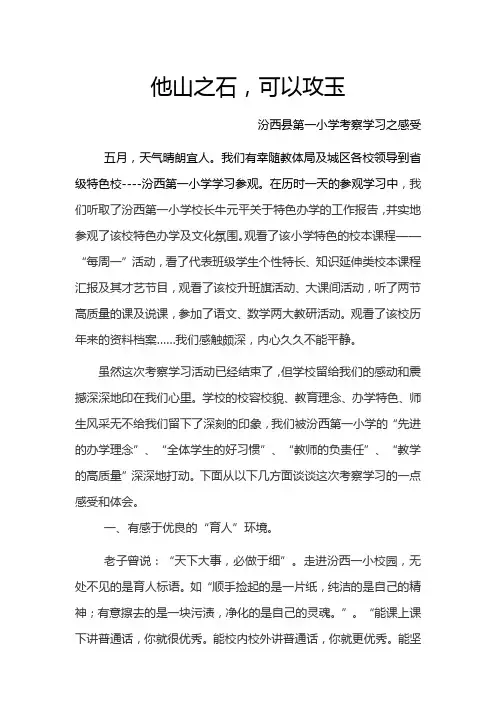 他山之石，可以攻玉

汾西县第一小学考察学习之感受

五月，天气晴朗宜人。我们有幸随教体局及城区各校领导到省级特色校----汾西第一小学学习参观。在历时一天的参观学习中，我们听取了汾西第一小学校长牛元平关于特色办学的工作报告，并实地参观了该校特色办学及文化氛围。观看了该小学特色的校本课程——“每周一”活动，看了代表班级学生个性特长、知识延伸类校本课程汇报及其才艺节目，观看了该校升班旗活动、大课间活动，听了两节高质量的课及说课，参加了语文、数学两大教研活动。观看了该校历年来的资料档案……我们感触颇深，内心久久不能平静。

虽然这次考察学习活动已经结束了，但学校留给我们的感动和震撼深深地印在我们心里。学校的校容校貌、教育理念、办学特色、师生风采无不给我们留下了深刻的印象，我们被汾西第一小学的“先进的办学理念”、“全体学生的好习惯”、“教师的负责任”、“教学的高质量”深深地打动。下面从以下几方面谈谈这次考察学习的一点感受和体会。

一、有感于优良的“育人”环境。

老子曾说：“天下大事，必做于细”。走进汾西一小校园，无处不见的是育人标语。如“顺手捡起的是一片纸，纯洁的是自己的精神；有意擦去的是一块污渍，净化的是自己的灵魂。”。“能课上课下讲普通话，你就很优秀。能校内校外讲普通话，你就更优秀。能坚